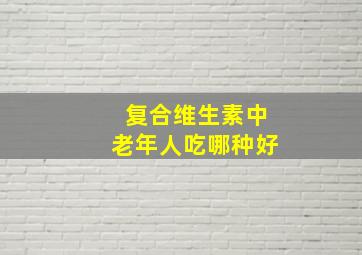 复合维生素中
老年人吃哪种好